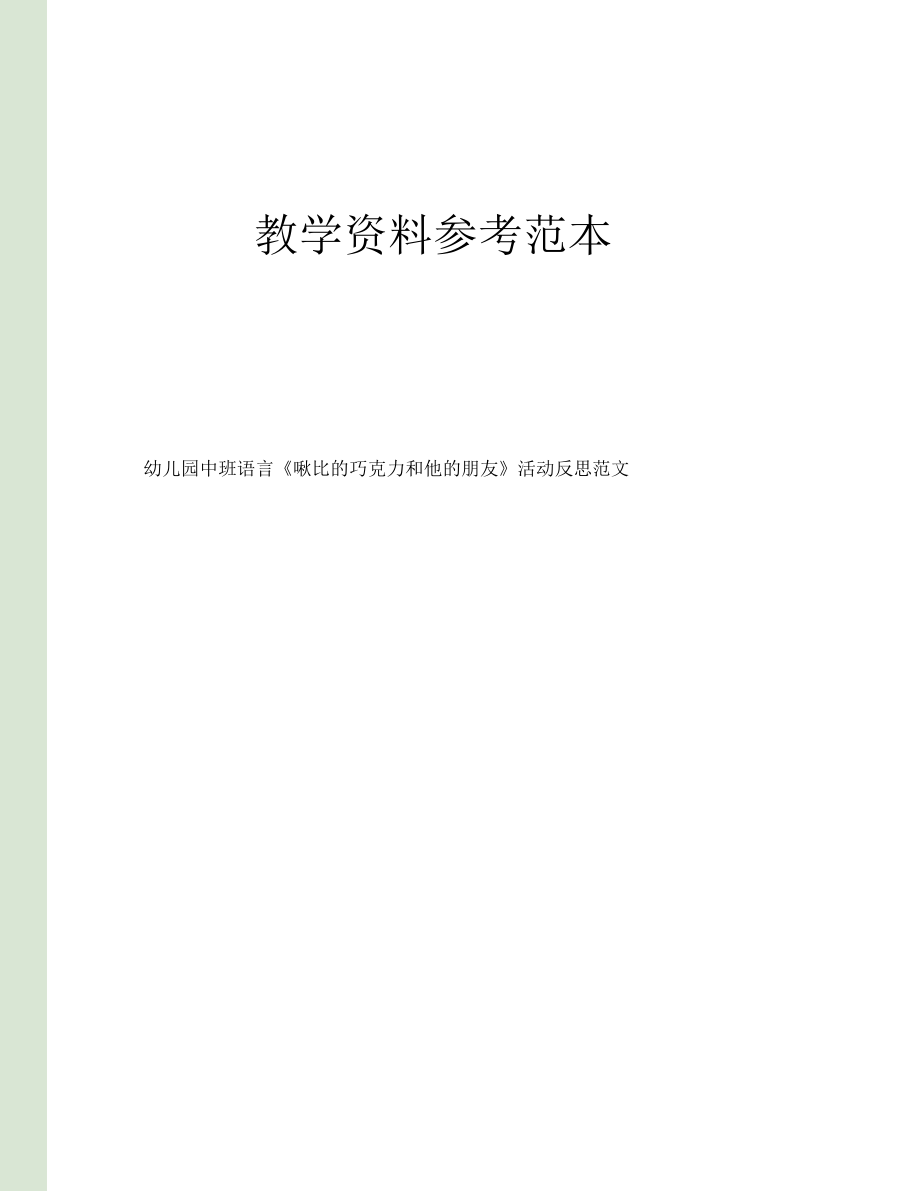 教学资料参考范本

幼儿园中班语言《啾比的巧克力和他的朋友》活动反思范文